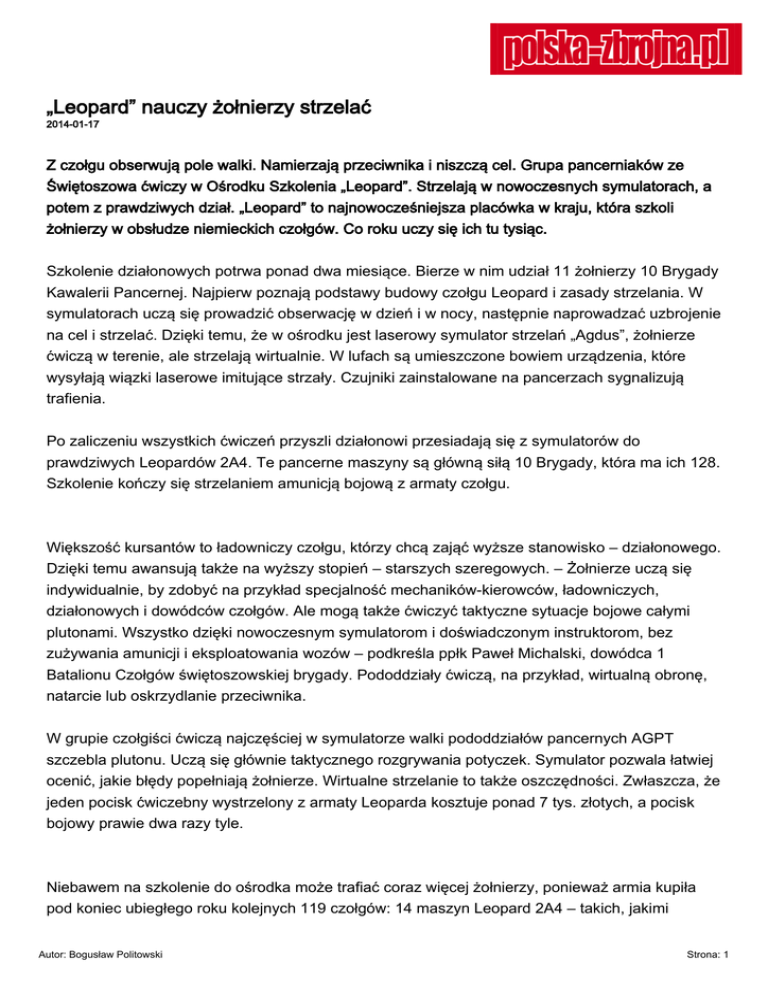 polska-zbrojna.pl

„Leopard” nauczy żołnierzy strzelać
2014-01-17

Z czołgu obserwują pole walki. Namierzają przeciwnika i niszczą cel. Grupa pancerniaków ze Świętoszowa ćwiczy w Ośrodku Szkolenia „Leopard”. Strzelają w nowoczesnych symulatorach, a potem z prawdziwych dział. „Leopard” to najnowocześniejsza placówka w kraju, która szkoli żołnierzy w obsłudze niemieckich czołgów. Co roku uczy się ich tu tysiąc.

Szkolenie działonowych potrwa ponad dwa miesiące. Bierze w nim udział 11 żołnierzy 10 Brygady Kawalerii Pancernej. Najpierw poznają podstawy budowy czołgu Leopard i zasady strzelania. W symulatorach uczą się prowadzić obserwację w dzień i w nocy, następnie naprowadzać uzbrojenie na cel i strzelać. Dzięki temu, że w ośrodku jest laserowy symulator strzelań „Agdus”, żołnierze ćwiczą w terenie, ale strzelają wirtualnie. W lufach są umieszczone bowiem urządzenia, które wysyłają wiązki laserowe imitujące strzały. Czujniki zainstalowane na pancerzach sygnalizują trafienia.

Po zaliczeniu wszystkich ćwiczeń przyszli działonowi przesiadają się z symulatorów do prawdziwych Leopardów 2A4. Te pancerne maszyny są główną siłą 10 Brygady, która ma ich 128. Szkolenie kończy się strzelaniem amunicją bojową z armaty czołgu.

Większość kursantów to ładowniczy czołgu, którzy chcą zająć wyższe stanowisko – działonowego. Dzięki temu awansują także na wyższy stopień – starszych szeregowych. – Żołnierze uczą się indywidualnie, by zdobyć na przykład specjalność mechaników-kierowców, ładowniczych, działonowych i dowódców czołgów. Ale mogą także ćwiczyć taktyczne sytuacje bojowe całymi plutonami. Wszystko dzięki nowoczesnym symulatorom i doświadczonym instruktorom, bez zużywania amunicji i eksploatowania wozów – podkreśla ppłk Paweł Michalski, dowódca 1 Batalionu Czołgów świętoszowskiej brygady. Pododdziały ćwiczą, na przykład, wirtualną obronę, natarcie lub oskrzydlanie przeciwnika.

W grupie czołgiści ćwiczą najczęściej w symulatorze walki pododdziałów pancernych AGPT szczebla plutonu. Uczą się głównie taktycznego rozgrywania potyczek. Symulator pozwala łatwiej ocenić, jakie błędy popełniają żołnierze. Wirtualne strzelanie to także oszczędności. Zwłaszcza, że jeden pocisk ćwiczebny wystrzelony z armaty Leoparda kosztuje ponad 7 tys. złotych, a pocisk bojowy prawie dwa razy tyle.

Niebawem na szkolenie do ośrodka może trafiać coraz więcej żołnierzy, ponieważ armia kupiła pod koniec ubiegłego roku kolejnych 119 czołgów: 14 maszyn Leopard 2A4 – takich, jakimi

Autor: Bogusław Politowski
Strona: 1